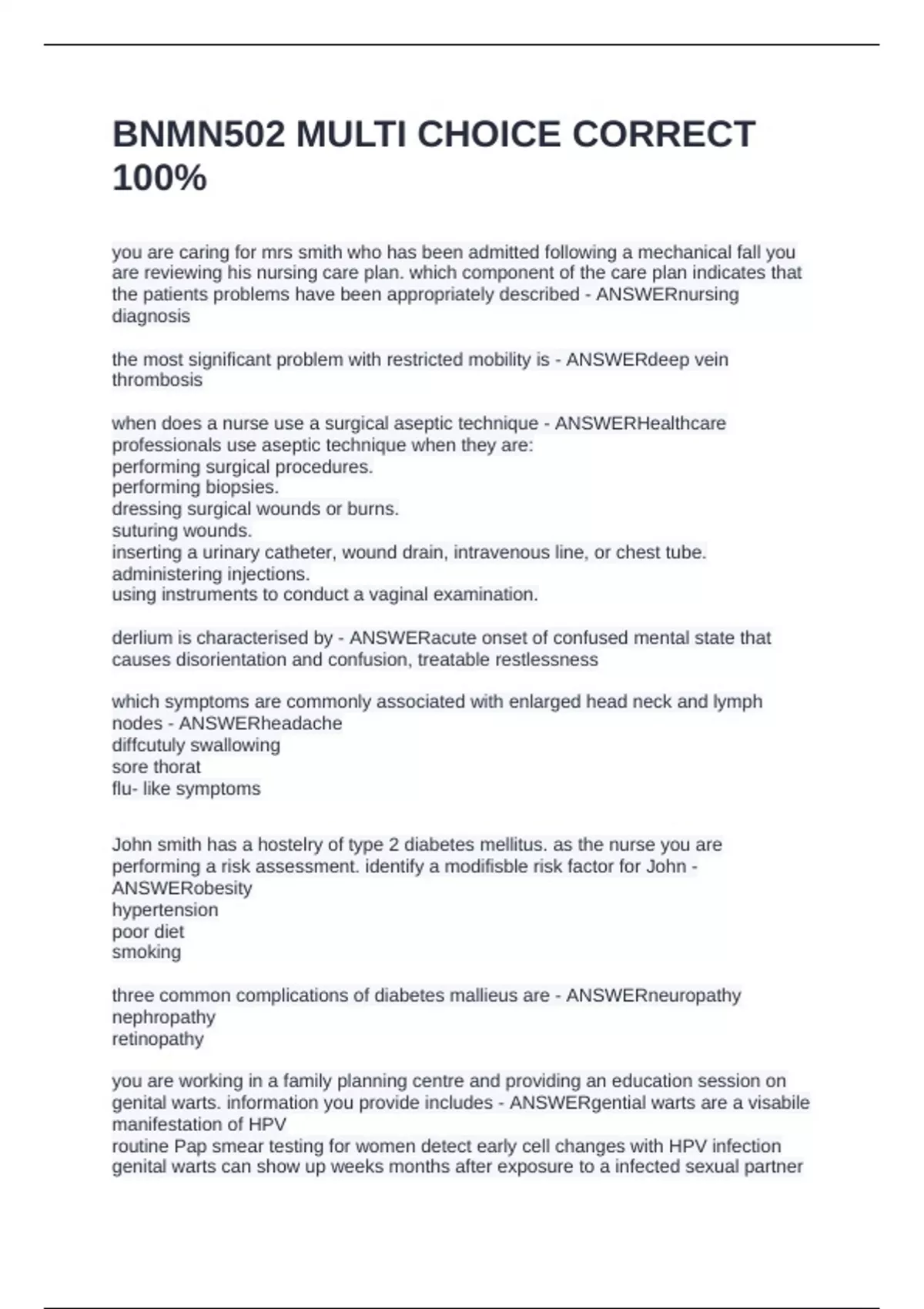 BNMN502 MULTI CHOICE CORRECT 100%

you are caring for mrs smith who has been admitted following a mechanical fall you are reviewing his nursing care plan. which component of the care plan indicates that the patients problems have been appropriately described - ANSWERnursing diagnosis

the most significant problem with restricted mobility is - ANSWERdeep vein thrombosis

when does a nurse use a surgical aseptic technique - ANSWERHealthcare professionals use aseptic technique when they are:
performing surgical procedures.
performing biopsies.
dressing surgical wounds or burns.
suturing wounds.
inserting a urinary catheter, wound drain, intravenous line, or chest tube.
administering injections.
using instruments to conduct a vaginal examination.

derlium is characterised by - ANSWERacute onset of confused mental state that causes disorientation and confusion, treatable restlessness

which symptoms are commonly associated with enlarged head neck and lymph nodes - ANSWERheadache
diffcutuly swallowing
sore thorat
flu- like symptoms

John smith has a hostelry of type 2 diabetes mellitus. as the nurse you are performing a risk assessment. identify a modifisble risk factor for John - ANSWERobesity
hypertension
poor diet
smoking

three common complications of diabetes mallieus are - ANSWERneuropathy
nephropathy
retinopathy

you are working in a family planning centre and providing an education session on genital warts. information you provide includes - ANSWERgential warts are a visabile manifestation of HPV
routine Pap smear testing for women detect early cell changes with HPV infection
genital warts can show up weeks months after exposure to a infected sexual partner